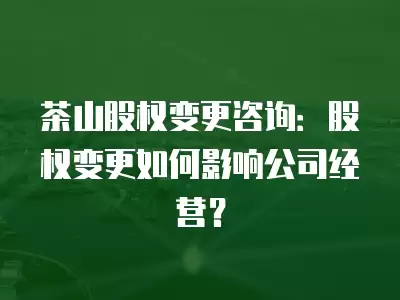 茶山股权变更咨询：股权变更如何影响公司经营？